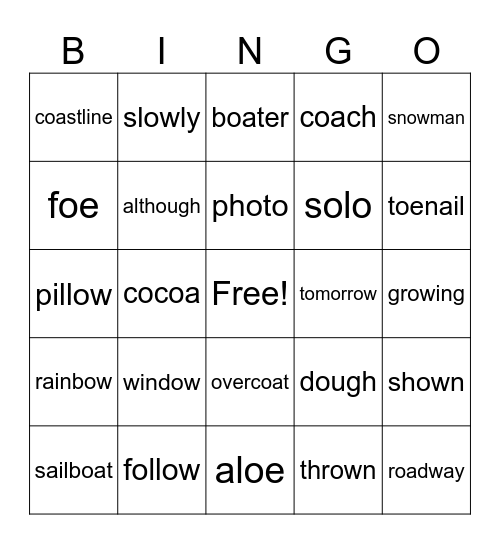 | B | I | N | G | O |
|---|---|---|---|---|
| coastline | slowly | boater | coach | snowman |
| foe | although | photo | solo | toenail |
| pillow | cocoa | Free! | tomorrow | growing |
| rainbow | window | overcoat | dough | shown |
| sailboat | follow | aloe | thrown | roadway |